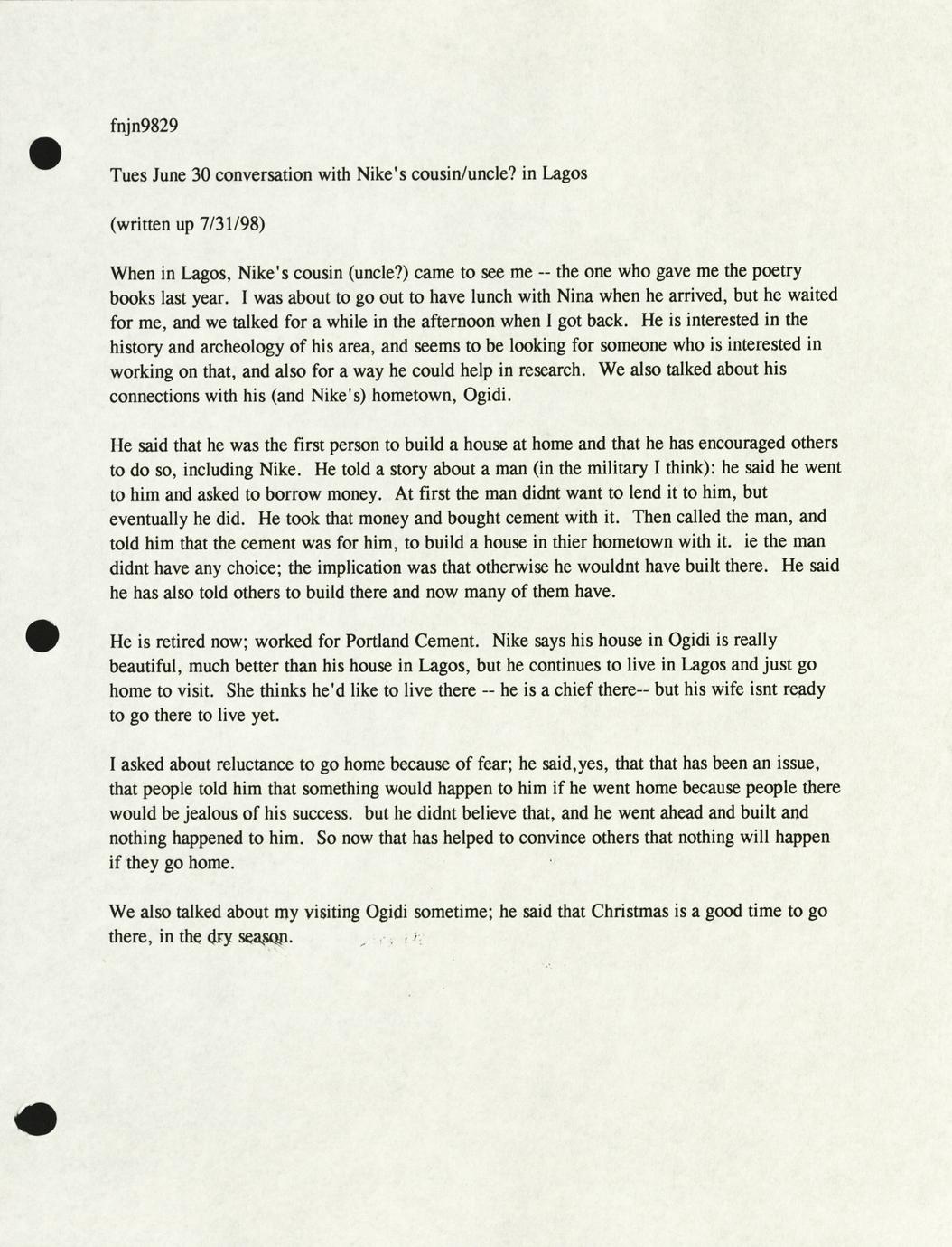 fnjn9829

Tues June 30 conversation with Nike's cousin/uncle? in Lagos

(written up 7/31/98)

When in Lagos, Nike's cousin (uncle?) came to see me -- the one who gave me the poetry books last year. I was about to go out to have lunch with Nina when he arrived, but he waited for me, and we talked for a while in the afternoon when I got back. He is interested in the history and archeology of his area, and seems to be looking for someone who is interested in working on that, and also for a way he could help in research. We also talked about his connections with his (and Nike's) hometown, Ogidi.

He said that he was the first person to build a house at home and that he has encouraged others to do so, including Nike. He told a story about a man (in the military I think): he said he went to him and asked to borrow money. At first the man didnt want to lend it to him, but eventually he did. He took that money and bought cement with it. Then called the man, and told him that the cement was for him, to build a house in thier hometown with it. ie the man didnt have any choice; the implication was that otherwise he wouldnt have built there. He said he has also told others to build there and now many of them have.

He is retired now; worked for Portland Cement. Nike says his house in Ogidi is really beautiful, much better than his house in Lagos, but he continues to live in Lagos and just go home to visit. She thinks he'd like to live there -- he is a chief there-- but his wife isnt ready to go there to live yet.

I asked about reluctance to go home because of fear; he said,yes, that that has been an issue, that people told him that something would happen to him if he went home because people there would be jealous of his success. but he didnt believe that, and he went ahead and built and nothing happened to him. So now that has helped to convince others that nothing will happen if they go home.

We also talked about my visiting Ogidi sometime; he said that Christmas is a good time to go there, in the dry season.